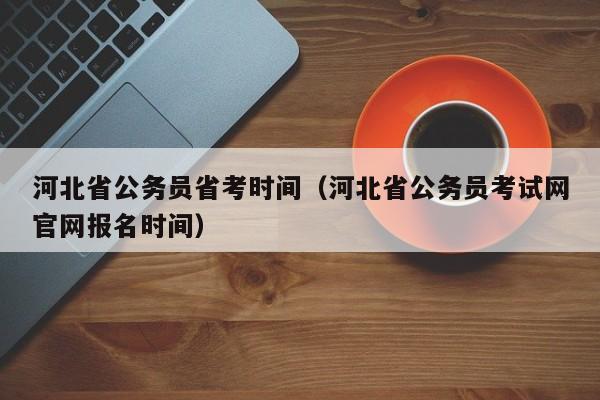 河北省公务员省考时间（河北省公务员考试网官网报名时间）